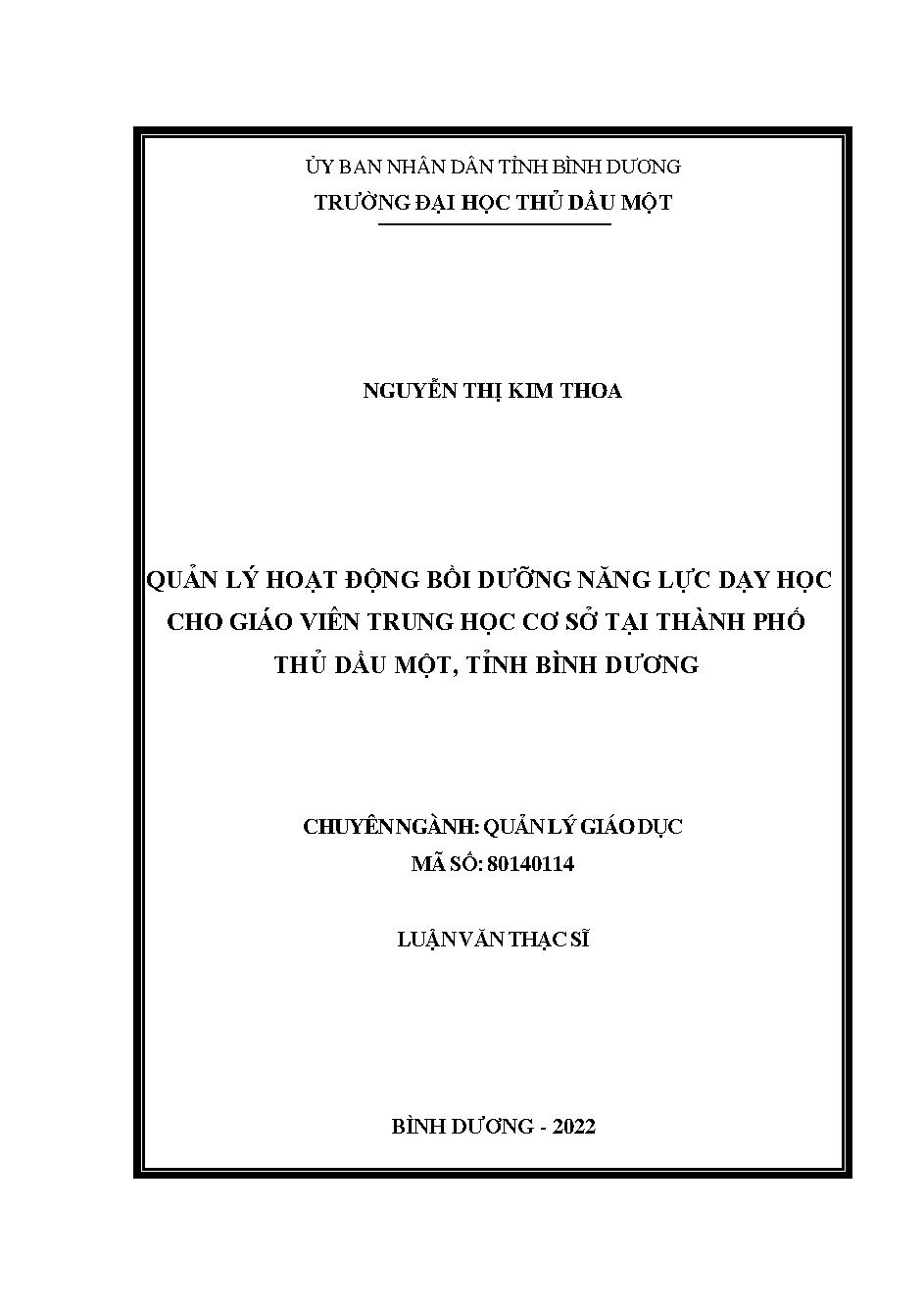 ỦY BAN NHÂN DÂN TỈNH BÌNH DƯƠNG
TRƯỜNG ĐẠI HỌC THỦ DẦU MỘT

NGUYỄN THỊ KIM THOA

QUẢN LÝ HOẠT ĐỘNG BỒI DƯỠNG NĂNG LỰC DẠY HỌC CHO GIÁO VIÊN TRUNG HỌC CƠ SỞ TẠI THÀNH PHỐ THỦ DẦU MỘT, TỈNH BÌNH DƯƠNG

CHUYÊN NGÀNH: QUẢN LÝ GIÁO DỤC
MÃ SỐ: 80140114

LUẬN VĂN THẠC SĨ

BÌNH DƯƠNG - 2022